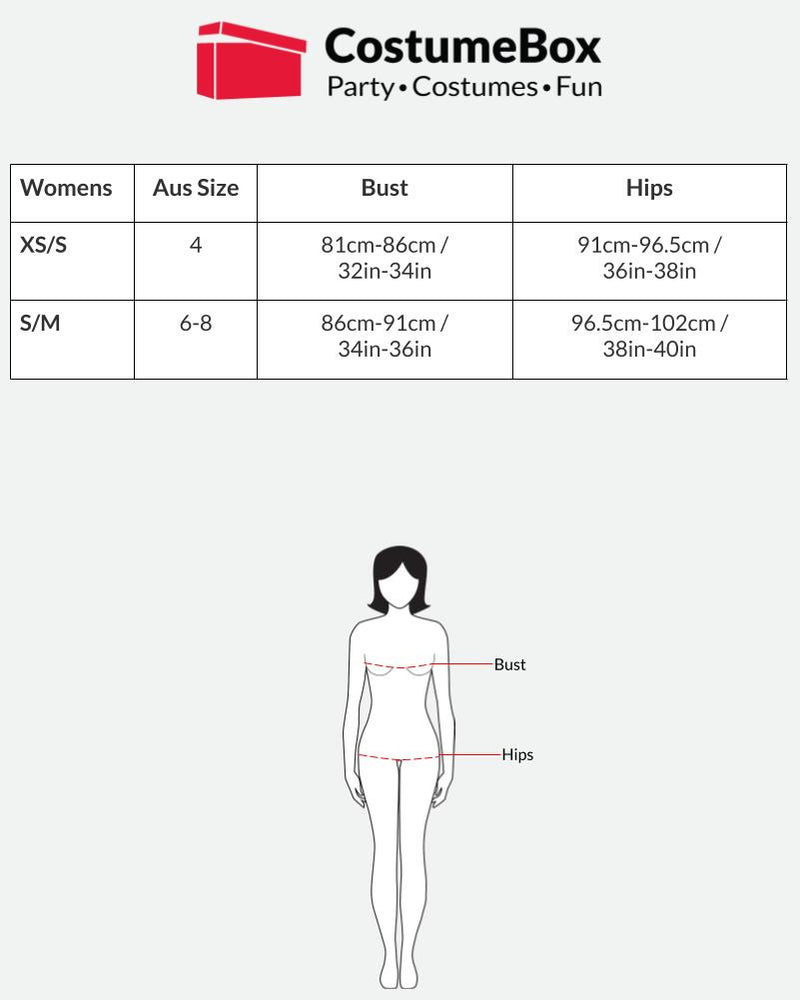 CostumeBox
Party • Costumes • Fun

| Womens | Aus Size | Bust | Hips |
|---|---|---|---|
| XS/S | 4 | 81cm-86cm / 32in-34in | 91cm-96.5cm / 36in-38in |
| S/M | 6-8 | 86cm-91cm / 34in-36in | 96.5cm-102cm / 38in-40in |

Bust

Hips